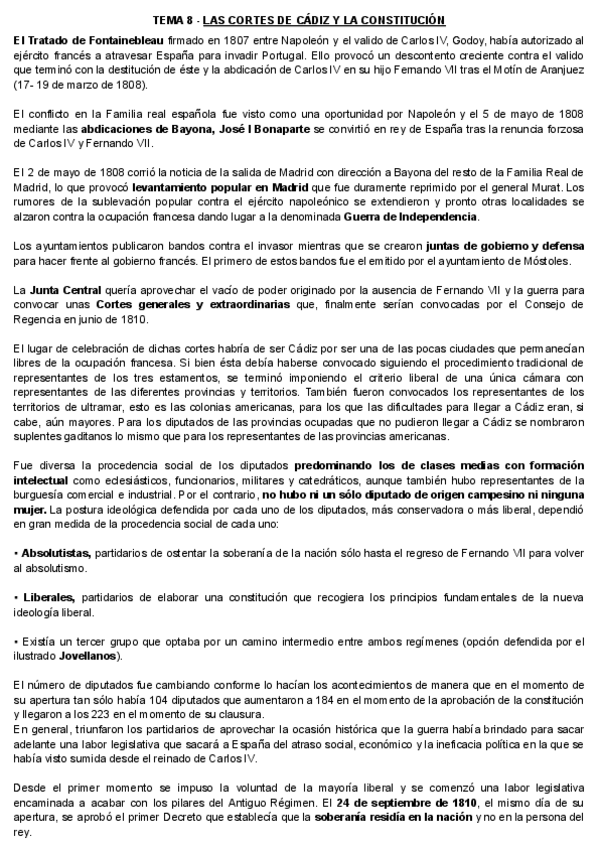 TEMA 8 - LAS CORTES DE CÁDIZ Y LA CONSTITUCIÓN

El Tratado de Fontainebleau firmado en 1807 entre Napoleón y el valido de Carlos IV, Godoy, había autorizado al ejército francés a atravesar España para invadir Portugal. Ello provocó un descontento creciente contra el valido que terminó con la destitución de éste y la abdicación de Carlos IV en su hijo Fernando VII tras el Motín de Aranjuez (17- 19 de marzo de 1808).

El conflicto en la Familia real española fue visto como una oportunidad por Napoleón y el 5 de mayo de 1808 mediante las abdicaciones de Bayona, José I Bonaparte se convirtió en rey de España tras la renuncia forzosa de Carlos IV y Fernando VII.

El 2 de mayo de 1808 corrió la noticia de la salida de Madrid con dirección a Bayona del resto de la Familia Real de Madrid, lo que provocó levantamiento popular en Madrid que fue duramente reprimido por el general Murat. Los rumores de la sublevación popular contra el ejército napoleónico se extendieron y pronto otras localidades se alzaron contra la ocupación francesa dando lugar a la denominada Guerra de Independencia.

Los ayuntamientos publicaron bandos contra el invasor mientras que se crearon juntas de gobierno y defensa para hacer frente al gobierno francés. El primero de estos bandos fue el emitido por el ayuntamiento de Móstoles.

La Junta Central quería aprovechar el vacío de poder originado por la ausencia de Fernando VII y la guerra para convocar unas Cortes generales y extraordinarias que, finalmente serían convocadas por el Consejo de Regencia en junio de 1810.

El lugar de celebración de dichas cortes habría de ser Cádiz por ser una de las pocas ciudades que permanecían libres de la ocupación francesa. Si bien ésta debía haberse convocado siguiendo el procedimiento tradicional de representantes de los tres estamentos, se terminó imponiendo el criterio liberal de una única cámara con representantes de las diferentes provincias y territorios. También fueron convocados los representantes de los territorios de ultramar, esto es las colonias americanas, para los que las dificultades para llegar a Cádiz eran, si cabe, aún mayores. Para los diputados de las provincias ocupadas que no pudieron llegar a Cádiz se nombraron suplentes gaditanos lo mismo que para los representantes de las provincias americanas.

Fue diversa la procedencia social de los diputados predominando los de clases medias con formación intelectual como eclesiásticos, funcionarios, militares y catedráticos, aunque también hubo representantes de la burguesía comercial e industrial. Por el contrario, no hubo ni un sólo diputado de origen campesino ni ninguna mujer. La postura ideológica defendida por cada uno de los diputados, más conservadora o más liberal, dependió en gran medida de la procedencia social de cada uno:

• Absolutistas, partidarios de ostentar la soberanía de la nación sólo hasta el regreso de Fernando VII para volver al absolutismo.

• Liberales, partidarios de elaborar una constitución que recogiera los principios fundamentales de la nueva ideología liberal.

• Existía un tercer grupo que optaba por un camino intermedio entre ambos regímenes (opción defendida por el ilustrado Jovellanos).

El número de diputados fue cambiando conforme lo hacían los acontecimientos de manera que en el momento de su apertura tan sólo había 104 diputados que aumentaron a 184 en el momento de la aprobación de la constitución y llegaron a los 223 en el momento de su clausura.
En general, triunfaron los partidarios de aprovechar la ocasión histórica que la guerra había brindado para sacar adelante una labor legislativa que sacará a España del atraso social, económico y la ineficacia política en la que se había visto sumida desde el reinado de Carlos IV.

Desde el primer momento se impuso la voluntad de la mayoría liberal y se comenzó una labor legislativa encaminada a acabar con los pilares del Antiguo Régimen. El 24 de septiembre de 1810, el mismo día de su apertura, se aprobó el primer Decreto que establecía que la soberanía residía en la nación y no en la persona del rey.